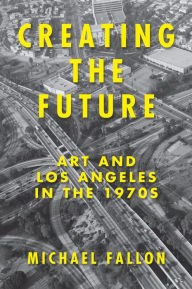 CREATING THE FUTURE

ART AND LOS ANGELES IN THE 1970S

MICHAEL FALLON